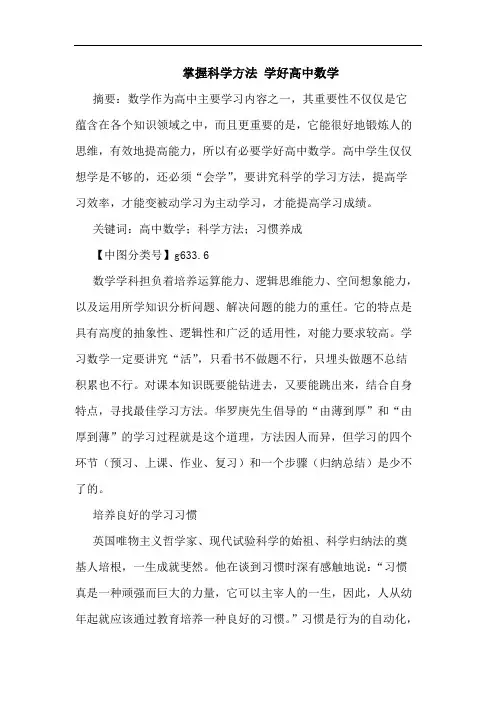 掌握科学方法 学好高中数学

摘要：数学作为高中主要学习内容之一，其重要性不仅仅是它蕴含在各个知识领域之中，而且更重要的是，它能很好地锻炼人的思维，有效地提高能力，所以有必要学好高中数学。高中学生仅仅想学是不够的，还必须“会学”，要讲究科学的学习方法，提高学习效率，才能变被动学习为主动学习，才能提高学习成绩。

关键词：高中数学；科学方法；习惯养成

【中图分类号】g633.6

数学学科担负着培养运算能力、逻辑思维能力、空间想象能力，以及运用所学知识分析问题、解决问题的能力的重任。它的特点是具有高度的抽象性、逻辑性和广泛的适用性，对能力要求较高。学习数学一定要讲究“活”，只看书不做题不行，只埋头做题不总结积累也不行。对课本知识既要能钻进去，又要能跳出来，结合自身特点，寻找最佳学习方法。华罗庚先生倡导的“由薄到厚”和“由厚到薄”的学习过程就是这个道理，方法因人而异，但学习的四个环节（预习、上课、作业、复习）和一个步骤（归纳总结）是少不了的。

培养良好的学习习惯

英国唯物主义哲学家、现代试验科学的始祖、科学归纳法的奠基人培根，一生成就斐然。他在谈到习惯时深有感触地说：“习惯真是一种顽强而巨大的力量，它可以主宰人的一生，因此，人从幼年起就应该通过教育培养一种良好的习惯。”习惯是行为的自动化，